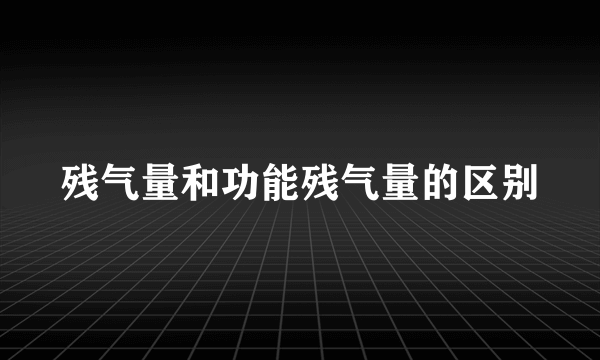 残气量和功能残气量的区别